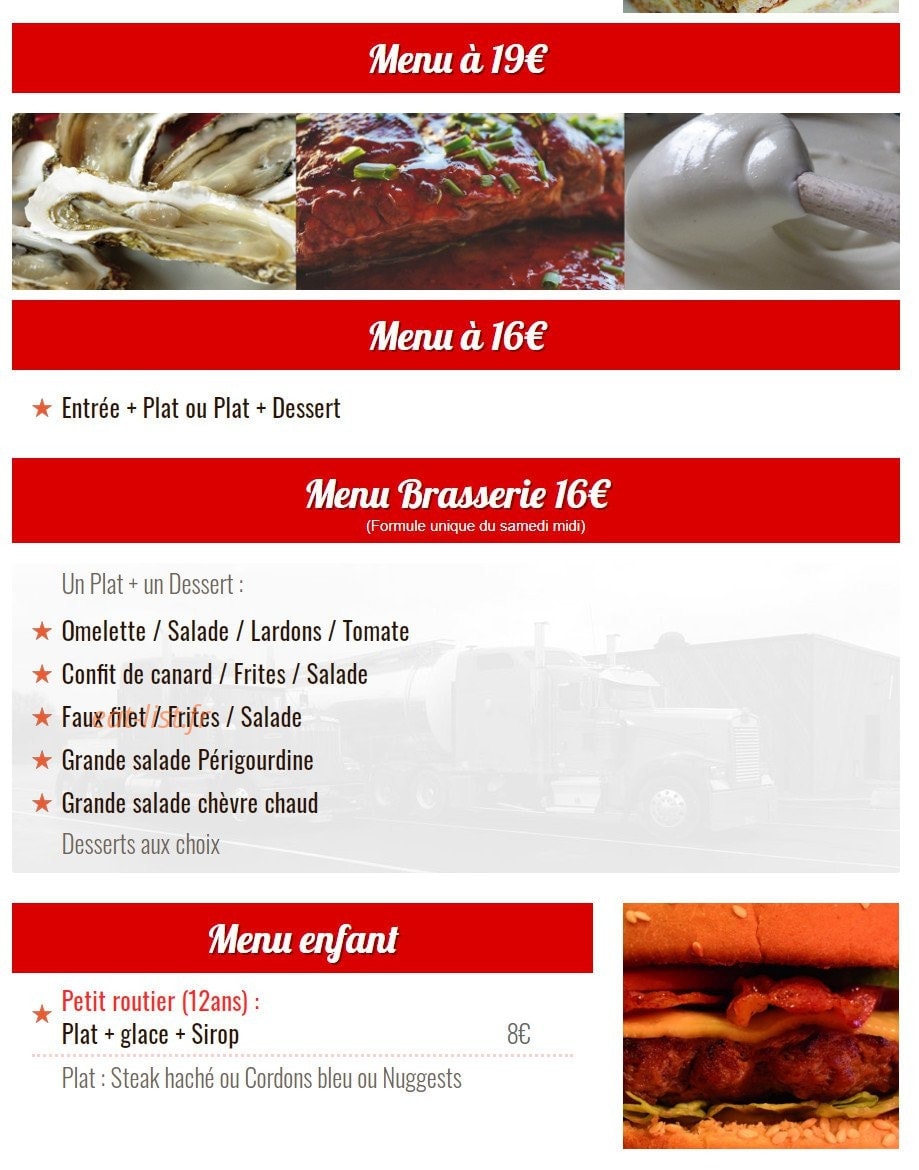 Menu à 19€

Menu à 16€

★ Entrée + Plat ou Plat + Dessert

Menu Brasserie 16€
(Formule unique du samedi midi)

Un Plat + un Dessert :

★ Omelette / Salade / Lardons / Tomate
★ Confit de canard / Frites / Salade
★ Faux filet / Frites / Salade
★ Grande salade Périgourdine
★ Grande salade chèvre chaud

Desserts aux choix

Menu enfant

★ Petit routier (12ans) :
Plat + glace + Sirop 8€

Plat : Steak haché ou Cordons bleu ou Nuggests